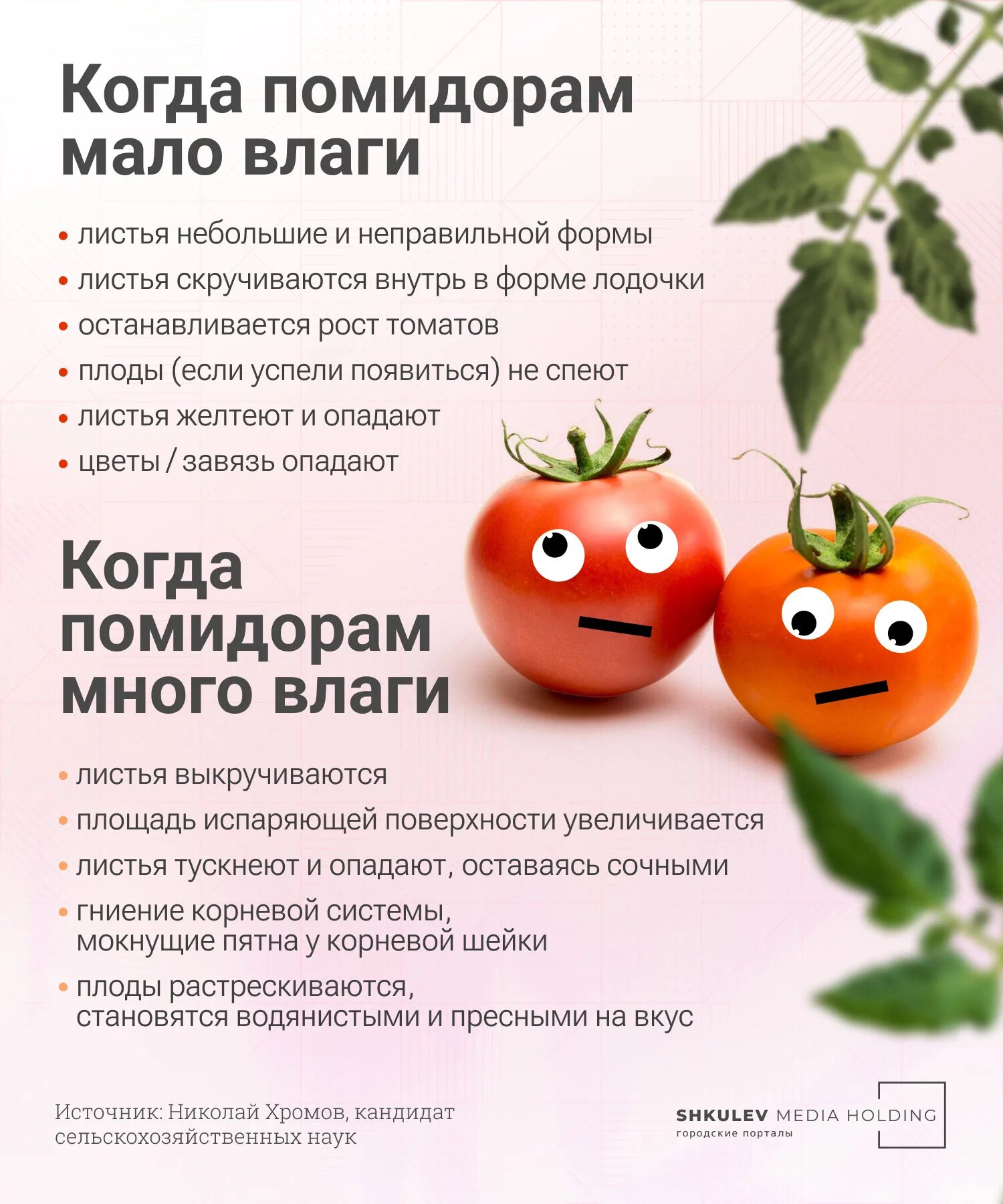 Когда помидорам мало влаги

• листья небольшие и неправильной формы
• листья скручиваются внутрь в форме лодочки
• останавливается рост томатов
• плоды (если успели появиться) не спеют
• листья желтеют и опадают
• цветы / завязь опадают

Когда помидорам много влаги

• листья выкручиваются
• площадь испаряющей поверхности увеличивается
• листья тускнеют и опадают, оставаясь сочными
• гниение корневой системы, мокнущие пятна у корневой шейки
• плоды растрескиваются, становятся водянистыми и пресными на вкус

Источник: Николай Хромов, кандидат сельскохозяйственных наук

SHKULEV MEDIA HOLDING
городские порталы